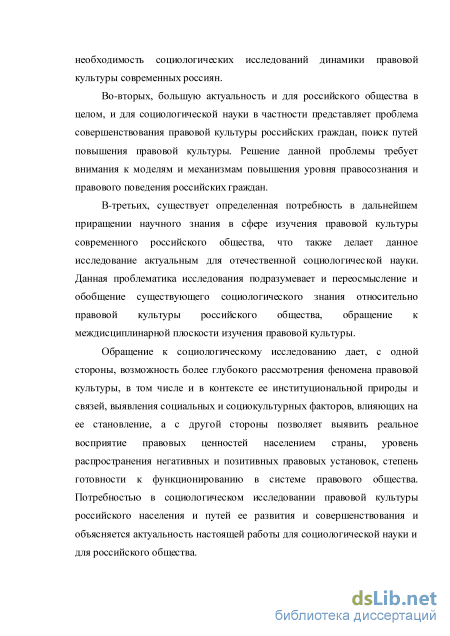 необходимость социологических исследований динамики правовой культуры современных россиян.

Во-вторых, большую актуальность и для российского общества в целом, и для социологической науки в частности представляет проблема совершенствования правовой культуры российских граждан, поиск путей повышения правовой культуры. Решение данной проблемы требует внимания к моделям и механизмам повышения уровня правосознания и правового поведения российских граждан.

В-третьих, существует определенная потребность в дальнейшем приращении научного знания в сфере изучения правовой культуры современного российского общества, что также делает данное исследование актуальным для отечественной социологической науки. Данная проблематика исследования подразумевает и переосмысление и обобщение существующего социологического знания относительно правовой культуры российского общества, обращение к междисциплинарной плоскости изучения правовой культуры.

Обращение к социологическому исследованию дает, с одной стороны, возможность более глубокого рассмотрения феномена правовой культуры, в том числе и в контексте ее институциональной природы и связей, выявления социальных и социокультурных факторов, влияющих на ее становление, а с другой стороны позволяет выявить реальное восприятие правовых ценностей населением страны, уровень распространения негативных и позитивных правовых установок, степень готовности к функционированию в системе правового общества. Потребностью в социологическом исследовании правовой культуры российского населения и путей ее развития и совершенствования и объясняется актуальность настоящей работы для социологической науки и для российского общества.

dsLib.net
библиотека диссертаций